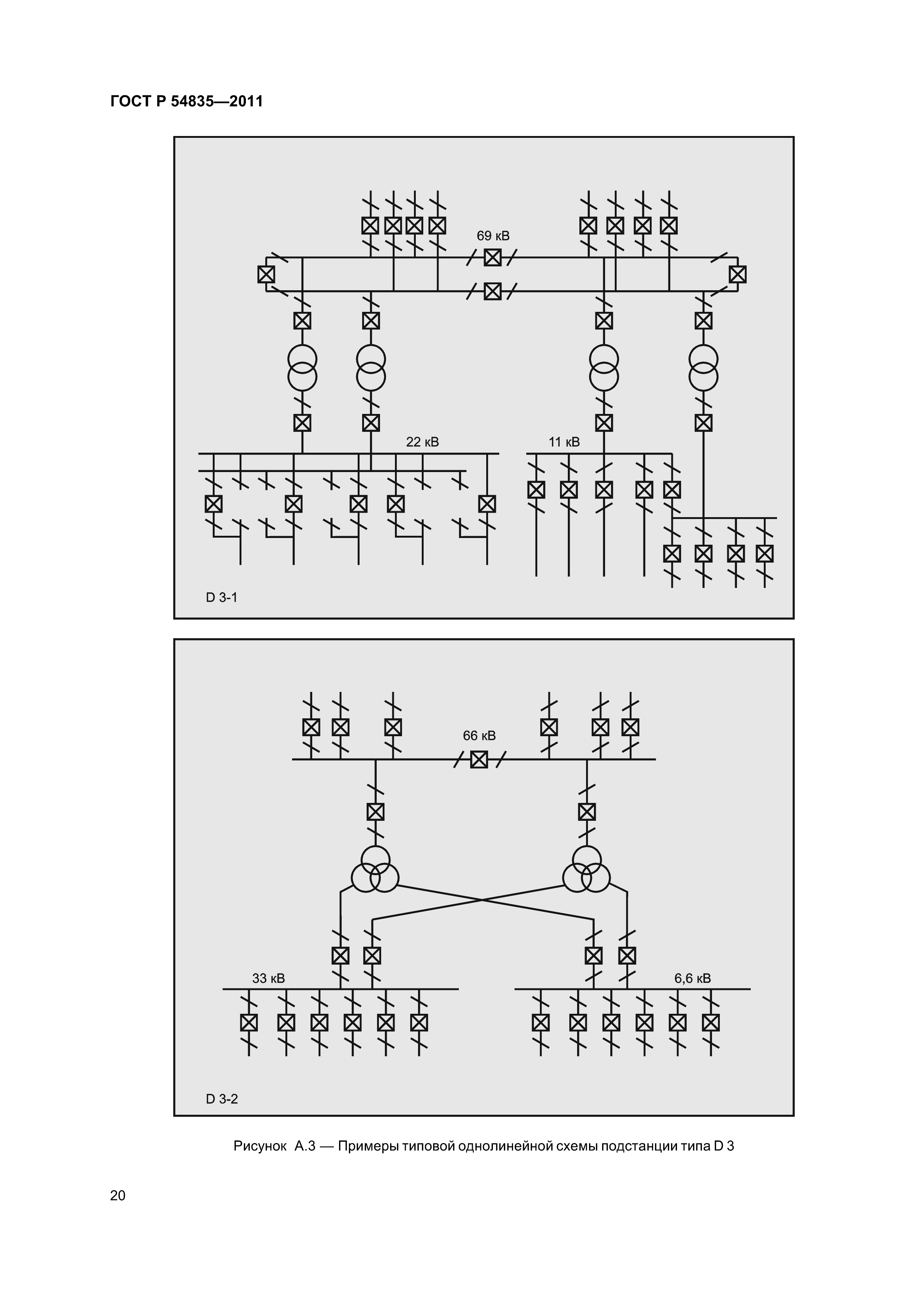 ГОСТ Р 54835—2011

69 кВ

22 кВ

11 кВ

D 3-1

66 кВ

33 кВ

6,6 кВ

D 3-2

Рисунок А.3 — Примеры типовой однолинейной схемы подстанции типа D 3

20